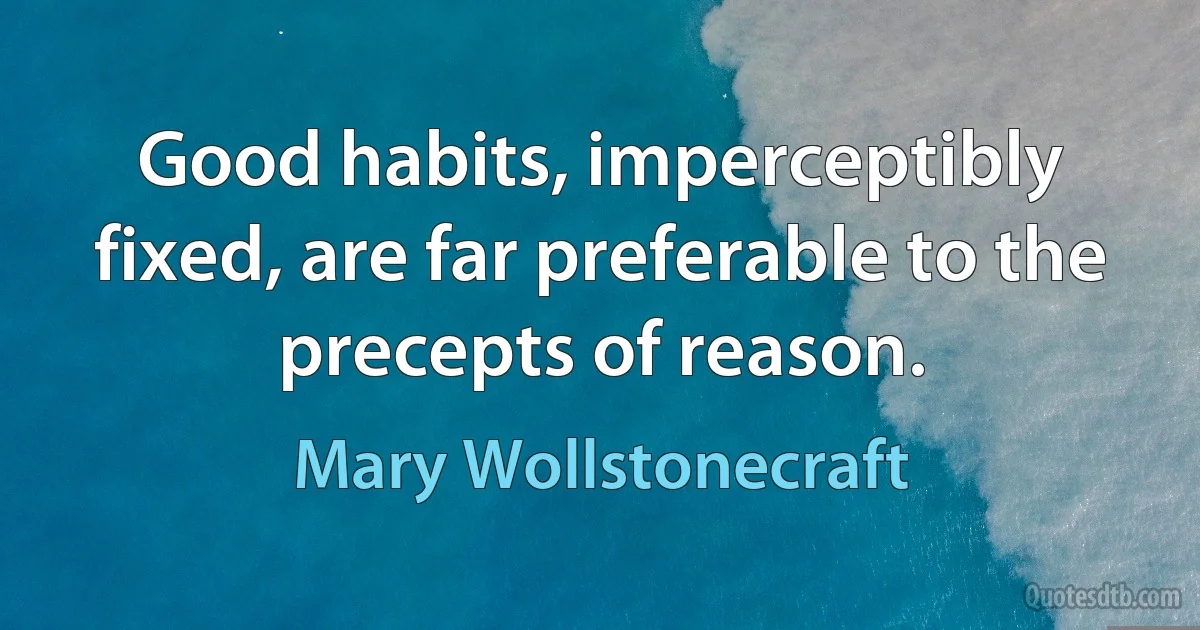 Good habits, imperceptibly fixed, are far preferable to the precepts of reason.

Mary Wollstonecraft

Quotesdtb.com